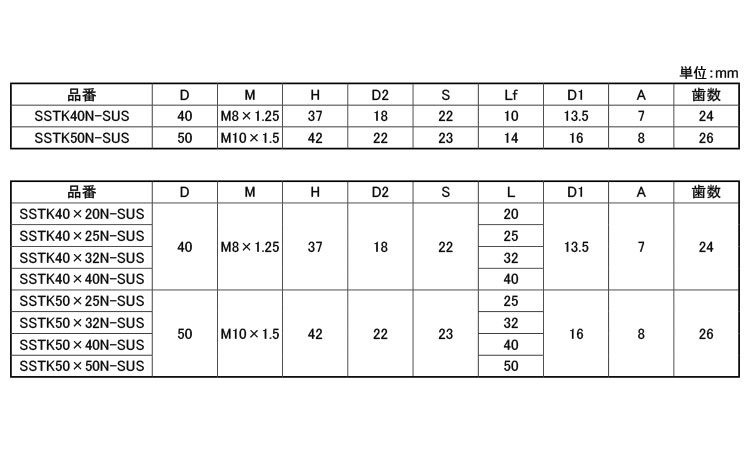 単位:mm

| 品番 | D | M | H | D2 | S | Lf | D1 | A | 歯数 |
|---|---|---|---|---|---|---|---|---|---|
| SSTK40N-SUS | 40 | M8×1.25 | 37 | 18 | 22 | 10 | 13.5 | 7 | 24 |
| SSTK50N-SUS | 50 | M10×1.5 | 42 | 22 | 23 | 14 | 16 | 8 | 26 |

| 品番 | D | M | H | D2 | S | L | D1 | A | 歯数 |
|---|---|---|---|---|---|---|---|---|---|
| SSTK40×20N-SUS | 40 | M8×1.25 | 37 | 18 | 22 | 20 | 13.5 | 7 | 24 |
| SSTK40×25N-SUS | | | | | | 25 | | | |
| SSTK40×32N-SUS | | | | | | 32 | | | |
| SSTK40×40N-SUS | | | | | | 40 | | | |
| SSTK50×25N-SUS | 50 | M10×1.5 | 42 | 22 | 23 | 25 | 16 | 8 | 26 |
| SSTK50×32N-SUS | | | | | | 32 | | | |
| SSTK50×40N-SUS | | | | | | 40 | | | |
| SSTK50×50N-SUS | | | | | | 50 | | | |